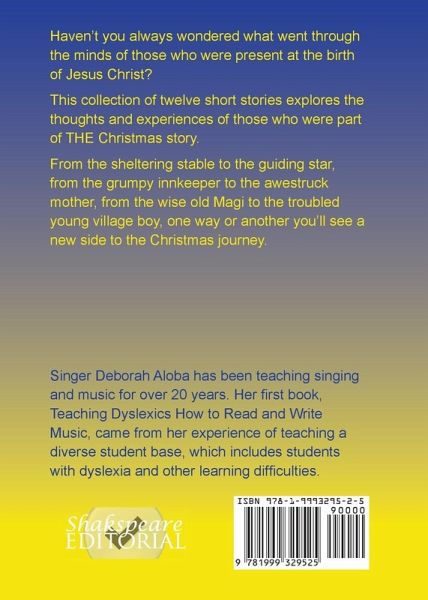 Haven't you always wondered what went through the minds of those who were present at the birth of Jesus Christ?

This collection of twelve short stories explores the thoughts and experiences of those who were part of THE Christmas story.

From the sheltering stable to the guiding star, from the grumpy innkeeper to the awestruck mother, from the wise old Magi to the troubled young village boy, one way or another you'll see a new side to the Christmas journey.

Singer Deborah Aloba has been teaching singing and music for over 20 years. Her first book, Teaching Dyslexics How to Read and Write Music, came from her experience of teaching a diverse student base, which includes students with dyslexia and other learning difficulties.

Shakspeare
EDITORIAL

ISBN 978-1-9993295-2-5
90000
9 781999 329525